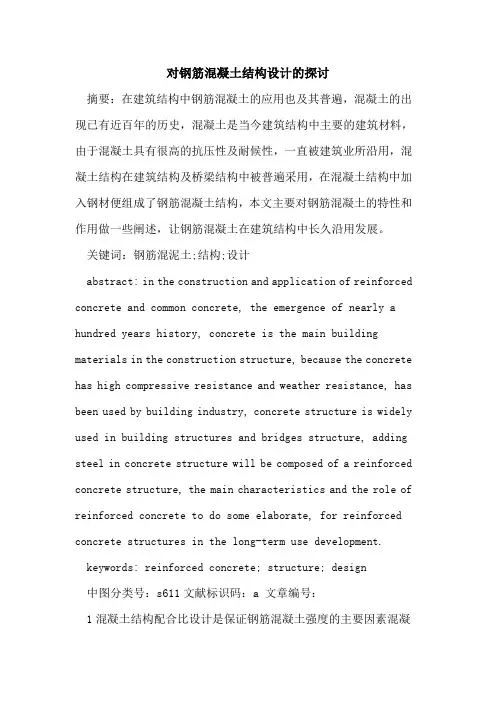 对钢筋混凝土结构设计的探讨

摘要：在建筑结构中钢筋混凝土的应用也及其普遍，混凝土的出现已有近百年的历史，混凝土是当今建筑结构中主要的建筑材料，由于混凝土具有很高的抗压性及耐候性，一直被建筑业所沿用，混凝土结构在建筑结构及桥梁结构中被普遍采用，在混凝土结构中加入钢材便组成了钢筋混凝土结构，本文主要对钢筋混凝土的特性和作用做一些阐述，让钢筋混凝土在建筑结构中长久沿用发展。

关键词：钢筋混泥土;结构;设计

abstract: in the construction and application of reinforced concrete and common concrete, the emergence of nearly a hundred years history, concrete is the main building materials in the construction structure, because the concrete has high compressive resistance and weather resistance, has been used by building industry, concrete structure is widely used in building structures and bridges structure, adding steel in concrete structure will be composed of a reinforced concrete structure, the main characteristics and the role of reinforced concrete to do some elaborate, for reinforced concrete structures in the long-term use development.

keywords: reinforced concrete; structure; design

中图分类号：s611 文献标识码：a 文章编号：

1 混凝土结构配合比设计是保证钢筋混凝土强度的主要因素混凝